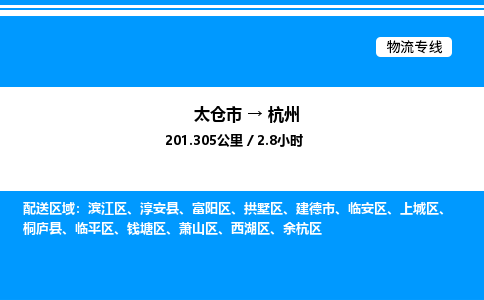 物流专线

太仓市 → 杭州
201.305公里 / 2.8小时

配送区域：滨江区、淳安县、富阳区、拱墅区、建德市、临安区、上城区、桐庐县、临平区、钱塘区、萧山区、西湖区、余杭区